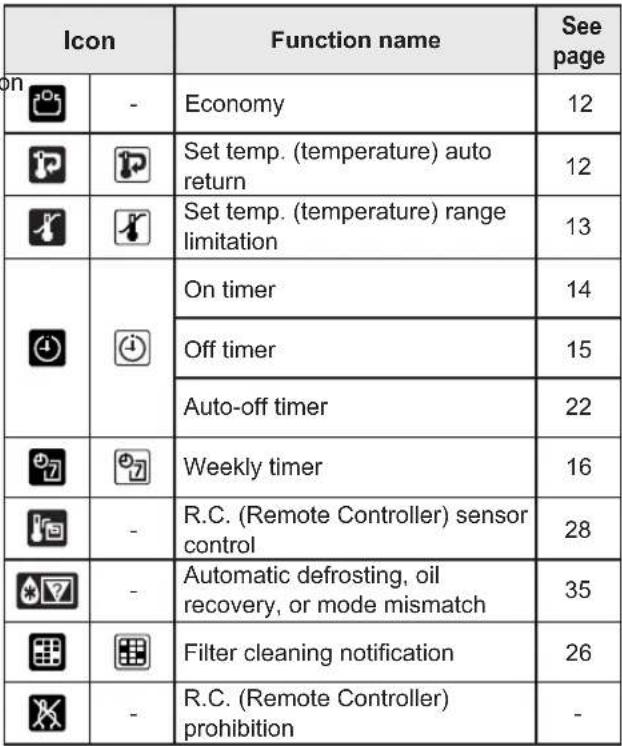 on

| Icon | | Function name | See page |
|---|---|---|---|
| | - | Economy | 12 |
| | | Set temp. (temperature) auto return | 12 |
| | | Set temp. (temperature) range limitation | 13 |
| | | On timer | 14 |
| | | Off timer | 15 |
| | | Auto-off timer | 22 |
| | | Weekly timer | 16 |
| | - | R.C. (Remote Controller) sensor control | 28 |
| | - | Automatic defrosting, oil recovery, or mode mismatch | 35 |
| | | Filter cleaning notification | 26 |
| | - | R.C. (Remote Controller) prohibition | - |